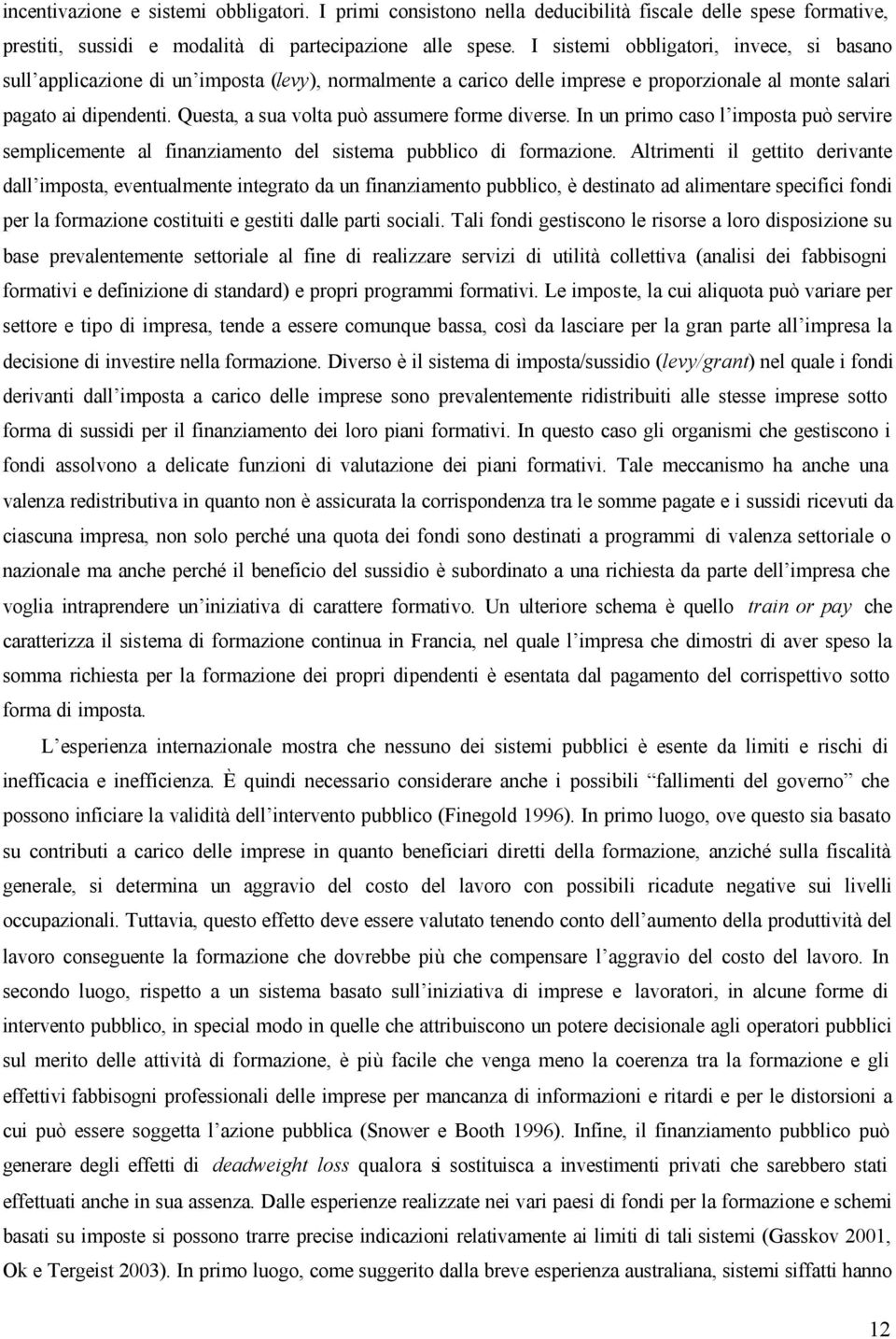 incentivazione e sistemi obbligatori. I primi consistono nella deducibilità fiscale delle spese formative, prestiti, sussidi e modalità di partecipazione alle spese. I sistemi obbligatori, invece, si basano sull'applicazione di un'imposta (levy), normalmente a carico delle imprese e proporzionale al monte salari pagato ai dipendenti. Questa, a sua volta può assumere forme diverse. In un primo caso l'imposta può servire semplicemente al finanziamento del sistema pubblico di formazione. Altrimenti il gettito derivante dall'imposta, eventualmente integrato da un finanziamento pubblico, è destinato ad alimentare specifici fondi per la formazione costituiti e gestiti dalle parti sociali. Tali fondi gestiscono le risorse a loro disposizione su base prevalentemente settoriale al fine di realizzare servizi di utilità collettiva (analisi dei fabbisogni formativi e definizione di standard) e propri programmi formativi. Le imposte, la cui aliquota può variare per settore e tipo di impresa, tende a essere comunque bassa, così da lasciare per la gran parte all'impresa la decisione di investire nella formazione. Diverso è il sistema di imposta/sussidio (levy/grant) nel quale i fondi derivanti dall'imposta a carico delle imprese sono prevalentemente ridistribuiti alle stesse imprese sotto forma di sussidi per il finanziamento dei loro piani formativi. In questo caso gli organismi che gestiscono i fondi assolvono a delicate funzioni di valutazione dei piani formativi. Tale meccanismo ha anche una valenza redistributiva in quanto non è assicurata la corrispondenza tra le somme pagate e i sussidi ricevuti da ciascuna impresa, non solo perché una quota dei fondi sono destinati a programmi di valenza settoriale o nazionale ma anche perché il beneficio del sussidio è subordinato a una richiesta da parte dell'impresa che voglia intraprendere un'iniziativa di carattere formativo. Un ulteriore schema è quello train or pay che caratterizza il sistema di formazione continua in Francia, nel quale l'impresa che dimostri di aver speso la somma richiesta per la formazione dei propri dipendenti è esentata dal pagamento del corrispettivo sotto forma di imposta.

L'esperienza internazionale mostra che nessuno dei sistemi pubblici è esente da limiti e rischi di inefficacia e inefficienza. È quindi necessario considerare anche i possibili "fallimenti del governo" che possono inficiare la validità dell'intervento pubblico (Finegold 1996). In primo luogo, ove questo sia basato su contributi a carico delle imprese in quanto beneficiari diretti della formazione, anziché sulla fiscalità generale, si determina un aggravio del costo del lavoro con possibili ricadute negative sui livelli occupazionali. Tuttavia, questo effetto deve essere valutato tenendo conto dell'aumento della produttività del lavoro conseguente la formazione che dovrebbe più che compensare l'aggravio del costo del lavoro. In secondo luogo, rispetto a un sistema basato sull'iniziativa di imprese e lavoratori, in alcune forme di intervento pubblico, in special modo in quelle che attribuiscono un potere decisionale agli operatori pubblici sul merito delle attività di formazione, è più facile che venga meno la coerenza tra la formazione e gli effettivi fabbisogni professionali delle imprese per mancanza di informazioni e ritardi e per le distorsioni a cui può essere soggetta l'azione pubblica (Snower e Booth 1996). Infine, il finanziamento pubblico può generare degli effetti di deadweight loss qualora si sostituisca a investimenti privati che sarebbero stati effettuati anche in sua assenza. Dalle esperienze realizzate nei vari paesi di fondi per la formazione e schemi basati su imposte si possono trarre precise indicazioni relativamente ai limiti di tali sistemi (Gasskov 2001, Ok e Tergeist 2003). In primo luogo, come suggerito dalla breve esperienza australiana, sistemi siffatti hanno

12